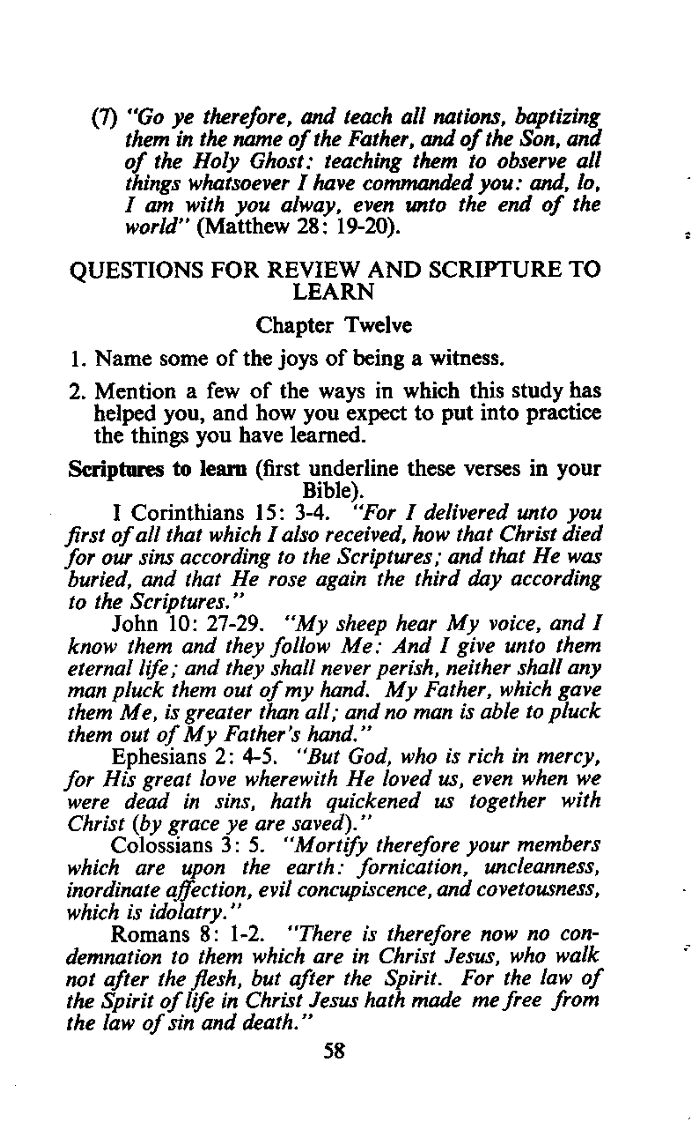 (7) "Go ye therefore, and teach all nations, baptizing them in the name of the Father, and of the Son, and of the Holy Ghost: teaching them to observe all things whatsoever I have commanded you: and, lo, I am with you alway, even unto the end of the world" (Matthew 28: 19-20).

QUESTIONS FOR REVIEW AND SCRIPTURE TO LEARN

Chapter Twelve

1. Name some of the joys of being a witness.

2. Mention a few of the ways in which this study has helped you, and how you expect to put into practice the things you have learned.

Scriptures to learn (first underline these verses in your Bible).

I Corinthians 15: 3-4. "For I delivered unto you first of all that which I also received, how that Christ died for our sins according to the Scriptures; and that He was buried, and that He rose again the third day according to the Scriptures."

John 10: 27-29. "My sheep hear My voice, and I know them and they follow Me: And I give unto them eternal life; and they shall never perish, neither shall any man pluck them out of my hand. My Father, which gave them Me, is greater than all; and no man is able to pluck them out of My Father's hand."

Ephesians 2: 4-5. "But God, who is rich in mercy, for His great love wherewith He loved us, even when we were dead in sins, hath quickened us together with Christ (by grace ye are saved)."

Colossians 3: 5. "Mortify therefore your members which are upon the earth: fornication, uncleanness, inordinate affection, evil concupiscence, and covetousness, which is idolatry."

Romans 8: 1-2. "There is therefore now no condemnation to them which are in Christ Jesus, who walk not after the flesh, but after the Spirit. For the law of the Spirit of life in Christ Jesus hath made me free from the law of sin and death."

58